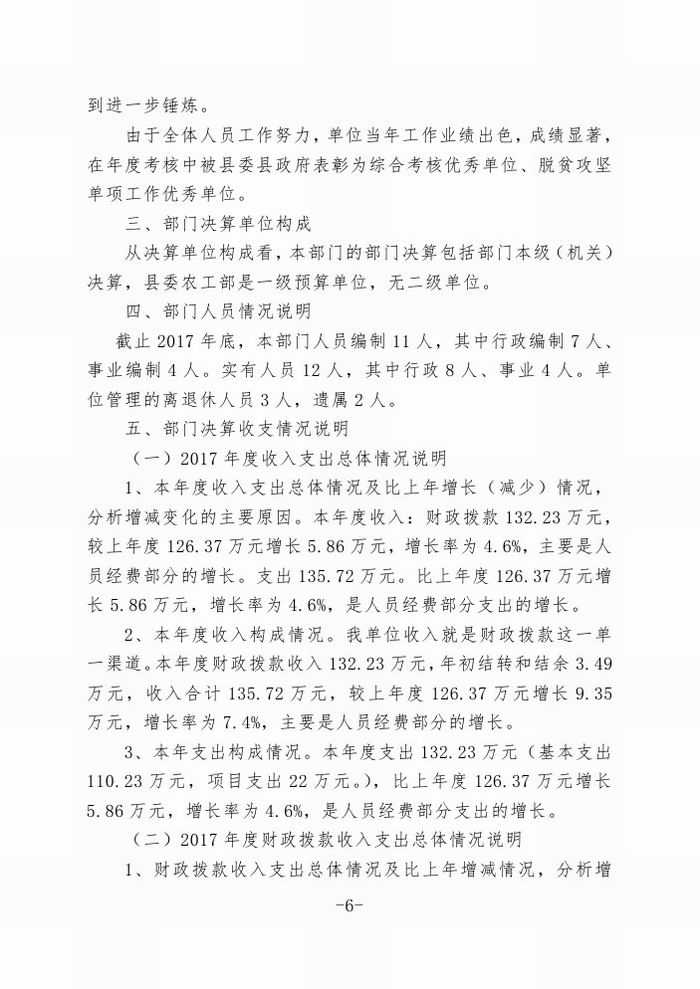 到进一步锤炼。

由于全体人员工作努力，单位当年工作业绩出色，成绩显著，在年度考核中被县委县政府表彰为综合考核优秀单位、脱贫攻坚单项工作优秀单位。

三、部门决算单位构成

从决算单位构成看，本部门的部门决算包括部门本级（机关）决算，县委农工部是一级预算单位，无二级单位。

四、部门人员情况说明

截止 2017 年底，本部门人员编制 11 人，其中行政编制 7 人、事业编制 4 人。实有人员 12 人，其中行政 8 人、事业 4 人。单位管理的离退休人员 3 人，遗属 2 人。

五、部门决算收支情况说明

（一）2017 年度收入支出总体情况说明

1、本年度收入支出总体情况及比上年增长（减少）情况，分析增减变化的主要原因。本年度收入：财政拨款 132.23 万元，较上年度 126.37 万元增长 5.86 万元，增长率为 4.6%，主要是人员经费部分的增长。支出 135.72 万元。比上年度 126.37 万元增长 5.86 万元，增长率为 4.6%，是人员经费部分支出的增长。

2、本年度收入构成情况。我单位收入就是财政拨款这一单一渠道。本年度财政拨款收入 132.23 万元，年初结转和结余 3.49 万元，收入合计 135.72 万元，较上年度 126.37 万元增长 9.35 万元，增长率为 7.4%，主要是人员经费部分的增长。

3、本年支出构成情况。本年度支出 132.23 万元（基本支出 110.23 万元，项目支出 22 万元。），比上年度 126.37 万元增长 5.86 万元，增长率为 4.6%，是人员经费部分支出的增长。

（二）2017 年度财政拨款收入支出总体情况说明

1、财政拨款收入支出总体情况及比上年增减情况，分析增

-6-